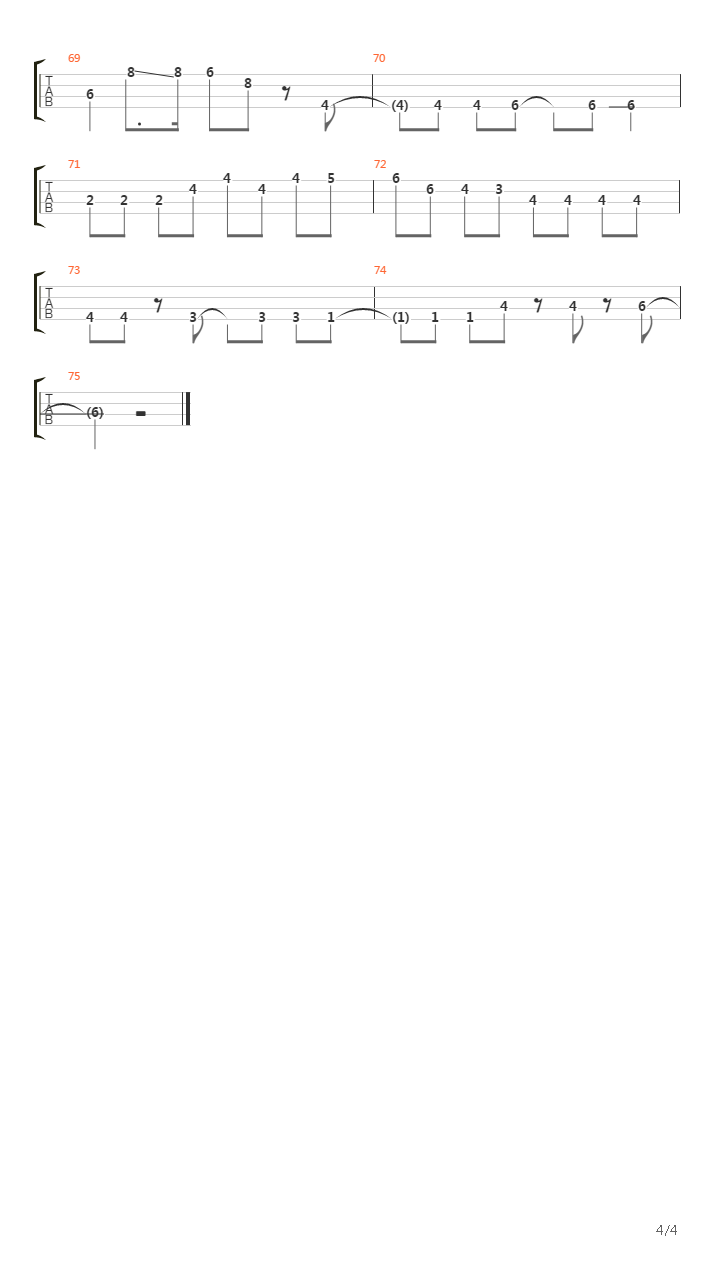 69
T
A
B
6 8 8 6 8 4

70
(4) 4 4 6 6 6

71
T
A
B
2 2 2 4 4 4 4 5

72
6 6 4 3 4 4 4 4

73
T
A
B
4 4 3 3 3 1

74
(1) 1 1 4 4 6

75
T
A
B
(6)

4/4